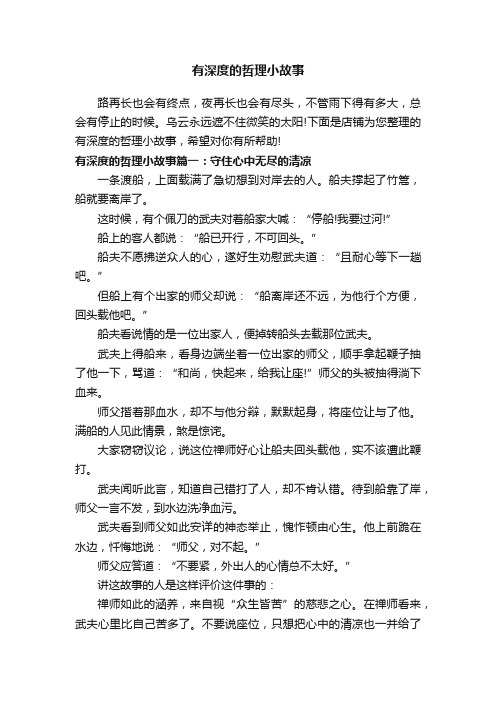 有深度的哲理小故事

路再长也会有终点，夜再长也会有尽头，不管雨下得有多大，总会有停止的时候。乌云永远遮不住微笑的太阳!下面是店铺为您整理的有深度的哲理小故事，希望对你有所帮助!

有深度的哲理小故事篇一：守住心中无尽的清凉

一条渡船，上面载满了急切想到对岸去的人。船夫撑起了竹篙，船就要离岸了。

这时候，有个佩刀的武夫对着船家大喊：“停船!我要过河!”

船上的客人都说：“船已开行，不可回头。”

船夫不愿拂逆众人的心，遂好生劝慰武夫道：“且耐心等下一趟吧。”

但船上有个出家的师父却说：“船离岸还不远，为他行个方便，回头载他吧。”

船夫看说情的是一位出家人，便掉转船头去载那位武夫。

武夫上得船来，看身边端坐着一位出家的师父，顺手拿起鞭子抽了他一下，骂道：“和尚，快起来，给我让座!”师父的头被抽得淌下血来。

师父揩着那血水，却不与他分辩，默默起身，将座位让与了他。满船的人见此情景，煞是惊诧。

大家窃窃议论，说这位禅师好心让船夫回头载他，实不该遭此鞭打。

武夫闻听此言，知道自己错打了人，却不肯认错。待到船靠了岸，师父一言不发，到水边洗净血污。

武夫看到师父如此安详的神态举止，愧怍顿由心生。他上前跪在水边，忏悔地说：“师父，对不起。”

师父应答道：“不要紧，外出人的心情总不太好。”

讲这故事的人是这样评价这件事的：

禅师如此的涵养，来自视“众生皆苦”的慈悲之心。在禅师看来，武夫心里比自己苦多了。不要说座位，只想把心中的清凉也一并给了